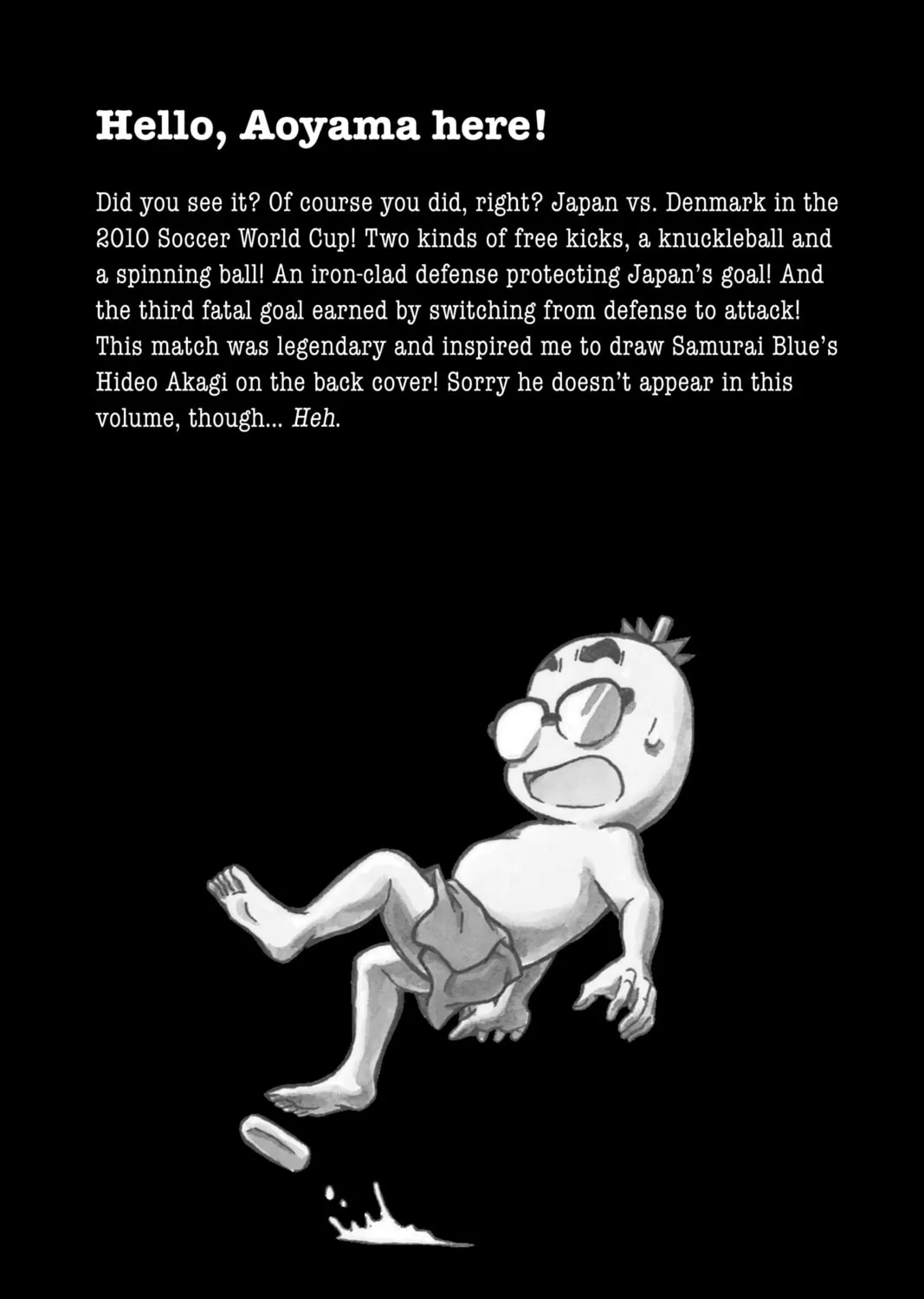 Hello, Aoyama here!

Did you see it? Of course you did, right? Japan vs. Denmark in the 2010 Soccer World Cup! Two kinds of free kicks, a knuckleball and a spinning ball! An iron-clad defense protecting Japan's goal! And the third fatal goal earned by switching from defense to attack! This match was legendary and inspired me to draw Samurai Blue's Hideo Akagi on the back cover! Sorry he doesn't appear in this volume, though... Heh.